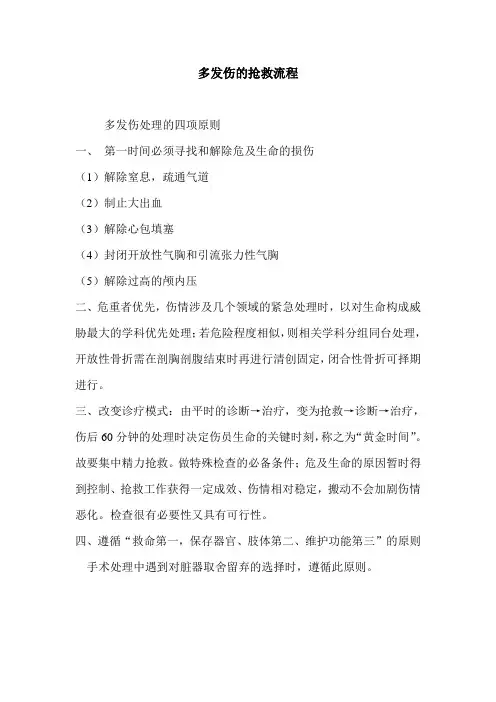 多发伤的抢救流程

多发伤处理的四项原则

一、 第一时间必须寻找和解除危及生命的损伤

（1）解除窒息，疏通气道

（2）制止大出血

（3）解除心包填塞

（4）封闭开放性气胸和引流张力性气胸

（5）解除过高的颅内压

二、危重者优先，伤情涉及几个领域的紧急处理时，以对生命构成威胁最大的学科优先处理；若危险程度相似，则相关学科分组同台处理，开放性骨折需在剖胸剖腹结束时再进行清创固定，闭合性骨折可择期进行。

三、改变诊疗模式：由平时的诊断→治疗，变为抢救→诊断→治疗，伤后 60 分钟的处理时决定伤员生命的关键时刻，称之为“黄金时间”。故要集中精力抢救。做特殊检查的必备条件：危及生命的原因暂时得到控制、抢救工作获得一定成效、伤情相对稳定，搬动不会加剧伤情恶化。检查很有必要性又具有可行性。

四、遵循“救命第一，保存器官、肢体第二、维护功能第三”的原则

手术处理中遇到对脏器取舍留弃的选择时，遵循此原则。